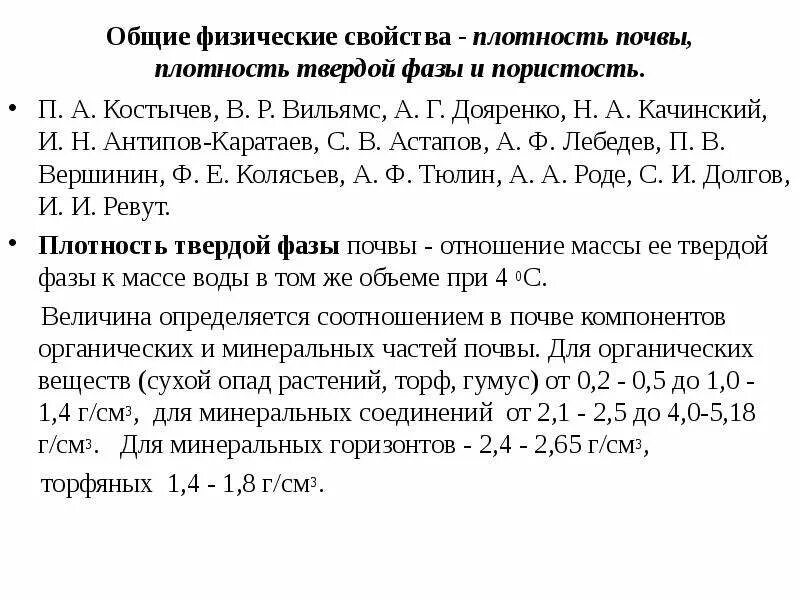 Общие физические свойства - плотность почвы, плотность твердой фазы и пористость.

• П. А. Костычев, В. Р. Вильямс, А. Г. Дояренко, Н. А. Качинский, И. Н. Антипов-Каратаев, С. В. Астапов, А. Ф. Лебедев, П. В. Вершинин, Ф. Е. Колясьев, А. Ф. Тюлин, А. А. Роде, С. И. Долгов, И. И. Ревут.

• Плотность твердой фазы почвы - отношение массы ее твердой фазы к массе воды в том же объеме при 4 $^0$С.

Величина определяется соотношением в почве компонентов органических и минеральных частей почвы. Для органических веществ (сухой опад растений, торф, гумус) от 0,2 - 0,5 до 1,0 - 1,4 г/см$^3$, для минеральных соединений от 2,1 - 2,5 до 4,0-5,18 г/см$^3$. Для минеральных горизонтов - 2,4 - 2,65 г/см$^3$, торфяных 1,4 - 1,8 г/см$^3$.